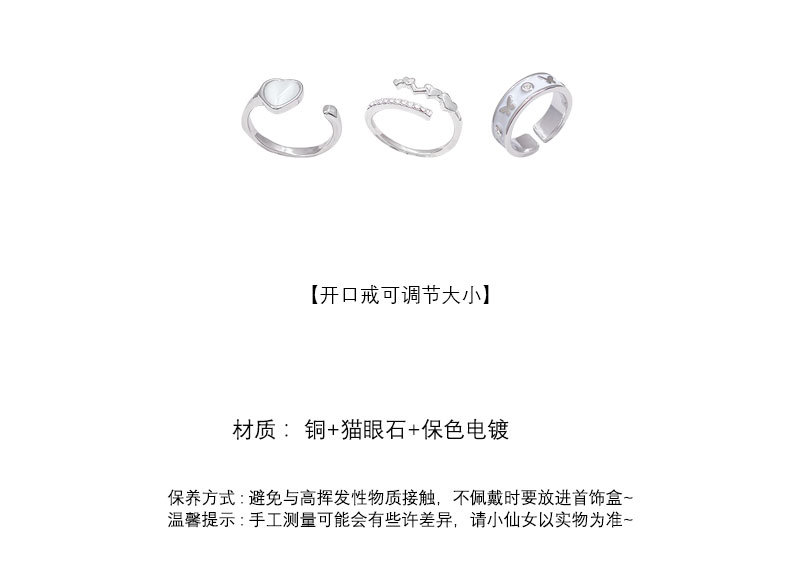 【开口戒可调节大小】

材质： 铜+猫眼石+保色电镀

保养方式：避免与高挥发性物质接触，不佩戴时要放进首饰盒~
温馨提示：手工测量可能会有些许差异，请小仙女以实物为准~